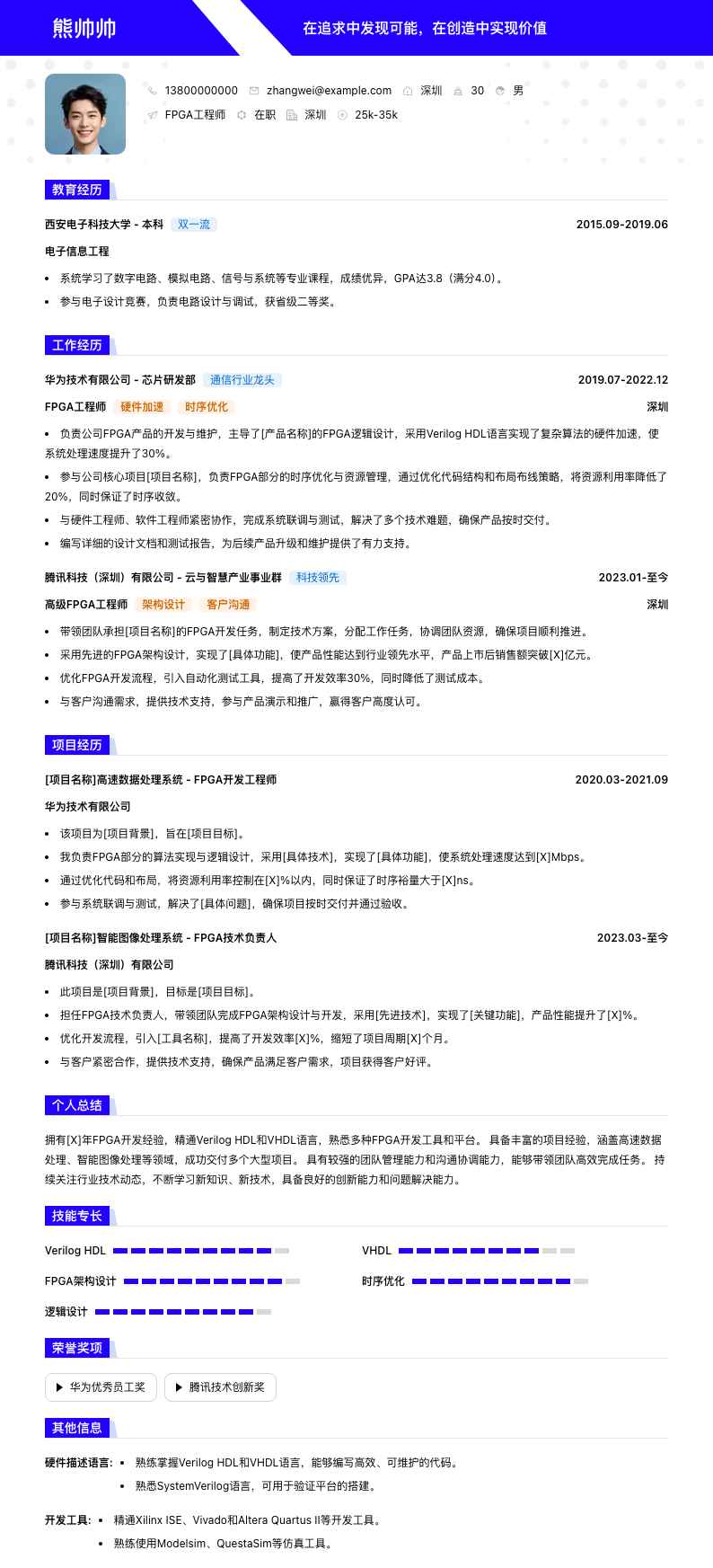 熊帅帅

在追求中发现可能，在创造中实现价值

13800000000 zhangwei@example.com 深圳 30 男

FPGA工程师 在职 深圳 25k-35k

教育经历

西安电子科技大学 - 本科 双一流 2015.09-2019.06

电子信息工程

- 系统学习了数字电路、模拟电路、信号与系统等专业课程，成绩优异，GPA达3.8（满分4.0）。
- 参与电子设计竞赛，负责电路设计与调试，获省级二等奖。

工作经历

华为技术有限公司 - 芯片研发部 通信行业龙头 2019.07-2022.12

FPGA工程师 硬件加速 时序优化 深圳

- 负责公司FPGA产品的开发与维护，主导了[产品名称]的FPGA逻辑设计，采用Verilog HDL语言实现了复杂算法的硬件加速，使系统处理速度提升了30%。
- 参与公司核心项目[项目名称]，负责FPGA部分的时序优化与资源管理，通过优化代码结构和布局布线策略，将资源利用率降低了20%，同时保证了时序收敛。
- 与硬件工程师、软件工程师紧密协作，完成系统联调与测试，解决了多个技术难题，确保产品按时交付。
- 编写详细的设计文档和测试报告，为后续产品升级和维护提供了有力支持。

腾讯科技（深圳）有限公司 - 云与智慧产业事业群 科技领先 2023.01-至今

高级FPGA工程师 架构设计 客户沟通 深圳

- 带领团队承担[项目名称]的FPGA开发任务，制定技术方案，分配工作任务，协调团队资源，确保项目顺利推进。
- 采用先进的FPGA架构设计，实现了[具体功能]，使产品性能达到行业领先水平，产品上市后销售额突破[X]亿元。
- 优化FPGA开发流程，引入自动化测试工具，提高了开发效率30%，同时降低了测试成本。
- 与客户沟通需求，提供技术支持，参与产品演示和推广，赢得客户高度认可。

项目经历

[项目名称]高速数据处理系统 - FPGA开发工程师 2020.03-2021.09

华为技术有限公司

- 该项目为[项目背景]，旨在[项目目标]。
- 我负责FPGA部分的算法实现与逻辑设计，采用[具体技术]，实现了[具体功能]，使系统处理速度达到[X]Mbps。
- 通过优化代码和布局，将资源利用率控制在[X]%以内，同时保证了时序裕量大于[X]ns。
- 参与系统联调与测试，解决了[具体问题]，确保项目按时交付并通过验收。

[项目名称]智能图像处理系统 - FPGA技术负责人 2023.03-至今

腾讯科技（深圳）有限公司

- 此项目是[项目背景]，目标是[项目目标]。
- 担任FPGA技术负责人，带领团队完成FPGA架构设计与开发，采用[先进技术]，实现了[关键功能]，产品性能提升了[X]%。
- 优化开发流程，引入[工具名称]，提高了开发效率[X]%，缩短了项目周期[X]个月。
- 与客户紧密合作，提供技术支持，确保产品满足客户需求，项目获得客户好评。

个人总结

拥有[X]年FPGA开发经验，精通Verilog HDL和VHDL语言，熟悉多种FPGA开发工具和平台。具备丰富的项目经验，涵盖高速数据处理、智能图像处理等领域，成功交付多个大型项目。具有较强的团队管理能力和沟通协调能力，能够带领团队高效完成任务。持续关注行业技术动态，不断学习新知识、新技术，具备良好的创新能力和问题解决能力。

技能专长

Verilog HDL VHDL

FPGA架构设计 时序优化

逻辑设计

荣誉奖项

华为优秀员工奖 腾讯技术创新奖

其他信息

硬件描述语言：
- 熟练掌握Verilog HDL和VHDL语言，能够编写高效、可维护的代码。
- 熟悉SystemVerilog语言，可用于验证平台的搭建。

开发工具：
- 精通Xilinx ISE、Vivado和Altera Quartus II等开发工具。
- 熟练使用Modelsim、QuestaSim等仿真工具。